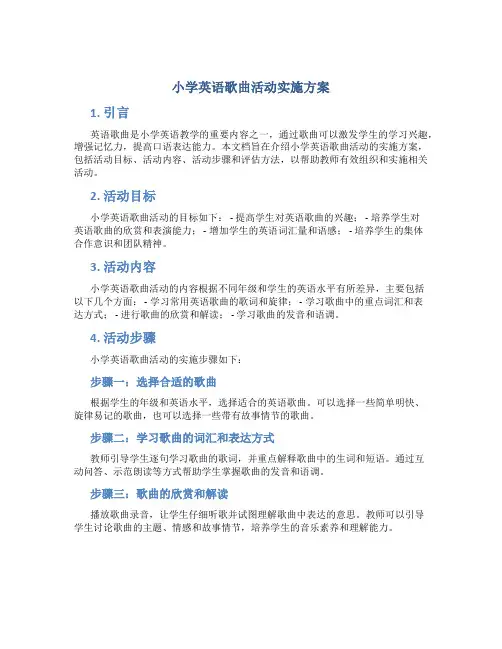 小学英语歌曲活动实施方案

1. 引言

英语歌曲是小学英语教学的重要内容之一，通过歌曲可以激发学生的学习兴趣，增强记忆力，提高口语表达能力。本文档旨在介绍小学英语歌曲活动的实施方案，包括活动目标、活动内容、活动步骤和评估方法，以帮助教师有效组织和实施相关活动。

2. 活动目标

小学英语歌曲活动的目标如下： - 提高学生对英语歌曲的兴趣； - 培养学生对英语歌曲的欣赏和表演能力； - 增加学生的英语词汇量和语感； - 培养学生的集体合作意识和团队精神。

3. 活动内容

小学英语歌曲活动的内容根据不同年级和学生的英语水平有所差异，主要包括以下几个方面： - 学习常用英语歌曲的歌词和旋律； - 学习歌曲中的重点词汇和表达方式； - 进行歌曲的欣赏和解读； - 学习歌曲的发音和语调。

4. 活动步骤

小学英语歌曲活动的实施步骤如下：

步骤一：选择合适的歌曲

根据学生的年级和英语水平，选择适合的英语歌曲。可以选择一些简单明快、旋律易记的歌曲，也可以选择一些带有故事情节的歌曲。

步骤二：学习歌曲的词汇和表达方式

教师引导学生逐句学习歌曲的歌词，并重点解释歌曲中的生词和短语。通过互动问答、示范朗读等方式帮助学生掌握歌曲的发音和语调。

步骤三：歌曲的欣赏和解读

播放歌曲录音，让学生仔细听歌并试图理解歌曲中表达的意思。教师可以引导学生讨论歌曲的主题、情感和故事情节，培养学生的音乐素养和理解能力。